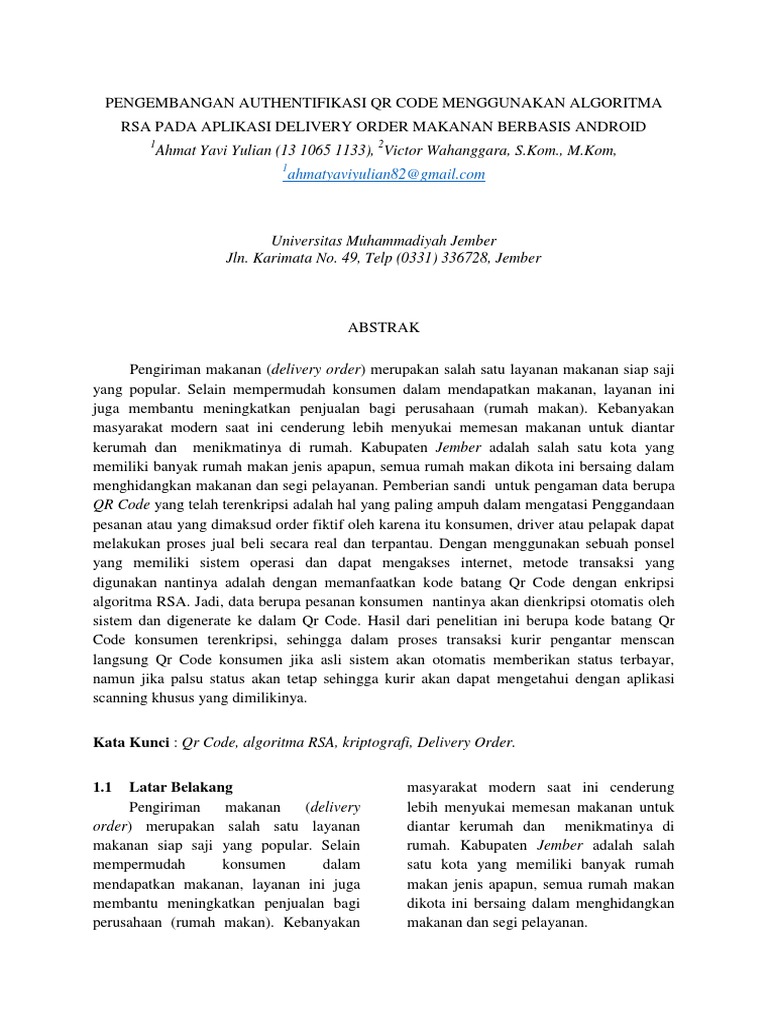 PENGEMBANGAN AUTHENTIFIKASI QR CODE MENGGUNAKAN ALGORITMA RSA PADA APLIKASI DELIVERY ORDER MAKANAN BERBASIS ANDROID

$^1$Ahmat Yavi Yulian (13 1065 1133), $^2$Victor Wahanggara, S.Kom., M.Kom,

$^1$ahmatyaviyulian82@gmail.com

Universitas Muhammadiyah Jember
Jln. Karimata No. 49, Telp (0331) 336728, Jember

ABSTRAK

Pengiriman makanan (delivery order) merupakan salah satu layanan makanan siap saji yang popular. Selain mempermudah konsumen dalam mendapatkan makanan, layanan ini juga membantu meningkatkan penjualan bagi perusahaan (rumah makan). Kebanyakan masyarakat modern saat ini cenderung lebih menyukai memesan makanan untuk diantar kerumah dan menikmatinya di rumah. Kabupaten Jember adalah salah satu kota yang memiliki banyak rumah makan jenis apapun, semua rumah makan dikota ini bersaing dalam menghidangkan makanan dan segi pelayanan. Pemberian sandi untuk pengaman data berupa QR Code yang telah terenkripsi adalah hal yang paling ampuh dalam mengatasi Penggandaan pesanan atau yang dimaksud order fiktif oleh karena itu konsumen, driver atau pelapak dapat melakukan proses jual beli secara real dan terpantau. Dengan menggunakan sebuah ponsel yang memiliki sistem operasi dan dapat mengakses internet, metode transaksi yang digunakan nantinya adalah dengan memanfaatkan kode batang Qr Code dengan enkripsi algoritma RSA. Jadi, data berupa pesanan konsumen nantinya akan dienkripsi otomatis oleh sistem dan digenerate ke dalam Qr Code. Hasil dari penelitian ini berupa kode batang Qr Code konsumen terenkripsi, sehingga dalam proses transaksi kurir pengantar menscan langsung Qr Code konsumen jika asli sistem akan otomatis memberikan status terbayar, namun jika palsu status akan tetap sehingga kurir akan dapat mengetahui dengan aplikasi scanning khusus yang dimilikinya.

Kata Kunci : Qr Code, algoritma RSA, kriptografi, Delivery Order.

1.1 Latar Belakang

Pengiriman makanan (delivery order) merupakan salah satu layanan makanan siap saji yang popular. Selain mempermudah konsumen dalam mendapatkan makanan, layanan ini juga membantu meningkatkan penjualan bagi perusahaan (rumah makan). Kebanyakan

masyarakat modern saat ini cenderung lebih menyukai memesan makanan untuk diantar kerumah dan menikmatinya di rumah. Kabupaten Jember adalah salah satu kota yang memiliki banyak rumah makan jenis apapun, semua rumah makan dikota ini bersaing dalam menghidangkan makanan dan segi pelayanan.